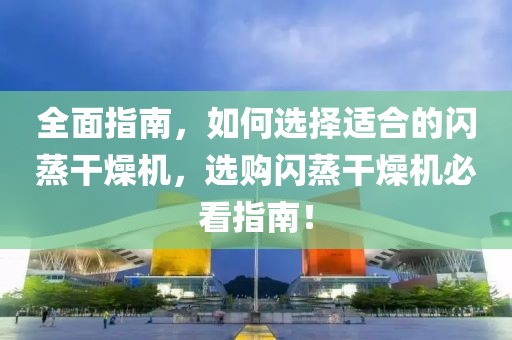 全面指南，如何选择适合的闪蒸干燥机，选购闪蒸干燥机必看指南！